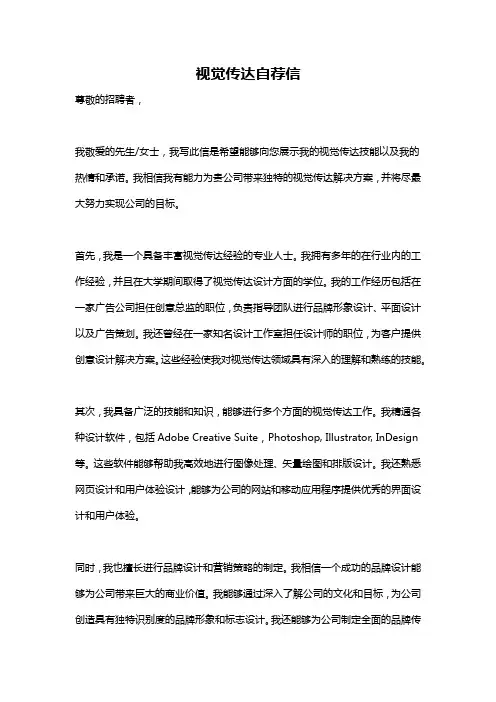 视觉传达自荐信

尊敬的招聘者，

我敬爱的先生/女士，我写此信是希望能够向您展示我的视觉传达技能以及我的热情和承诺。我相信我有能力为贵公司带来独特的视觉传达解决方案，并将尽最大努力实现公司的目标。

首先，我是一个具备丰富视觉传达经验的专业人士。我拥有多年的在行业内的工作经验，并且在大学期间取得了视觉传达设计方面的学位。我的工作经历包括在一家广告公司担任创意总监的职位，负责指导团队进行品牌形象设计、平面设计以及广告策划。我还曾经在一家知名设计工作室担任设计师的职位，为客户提供创意设计解决方案。这些经验使我对视觉传达领域具有深入的理解和熟练的技能。

其次，我具备广泛的技能和知识，能够进行多个方面的视觉传达工作。我精通各种设计软件，包括 Adobe Creative Suite，Photoshop, Illustrator, InDesign 等。这些软件能够帮助我高效地进行图像处理、矢量绘图和排版设计。我还熟悉网页设计和用户体验设计，能够为公司的网站和移动应用程序提供优秀的界面设计和用户体验。

同时，我也擅长进行品牌设计和营销策略的制定。我相信一个成功的品牌设计能够为公司带来巨大的商业价值。我能够通过深入了解公司的文化和目标，为公司创造具有独特识别度的品牌形象和标志设计。我还能够为公司制定全面的品牌传